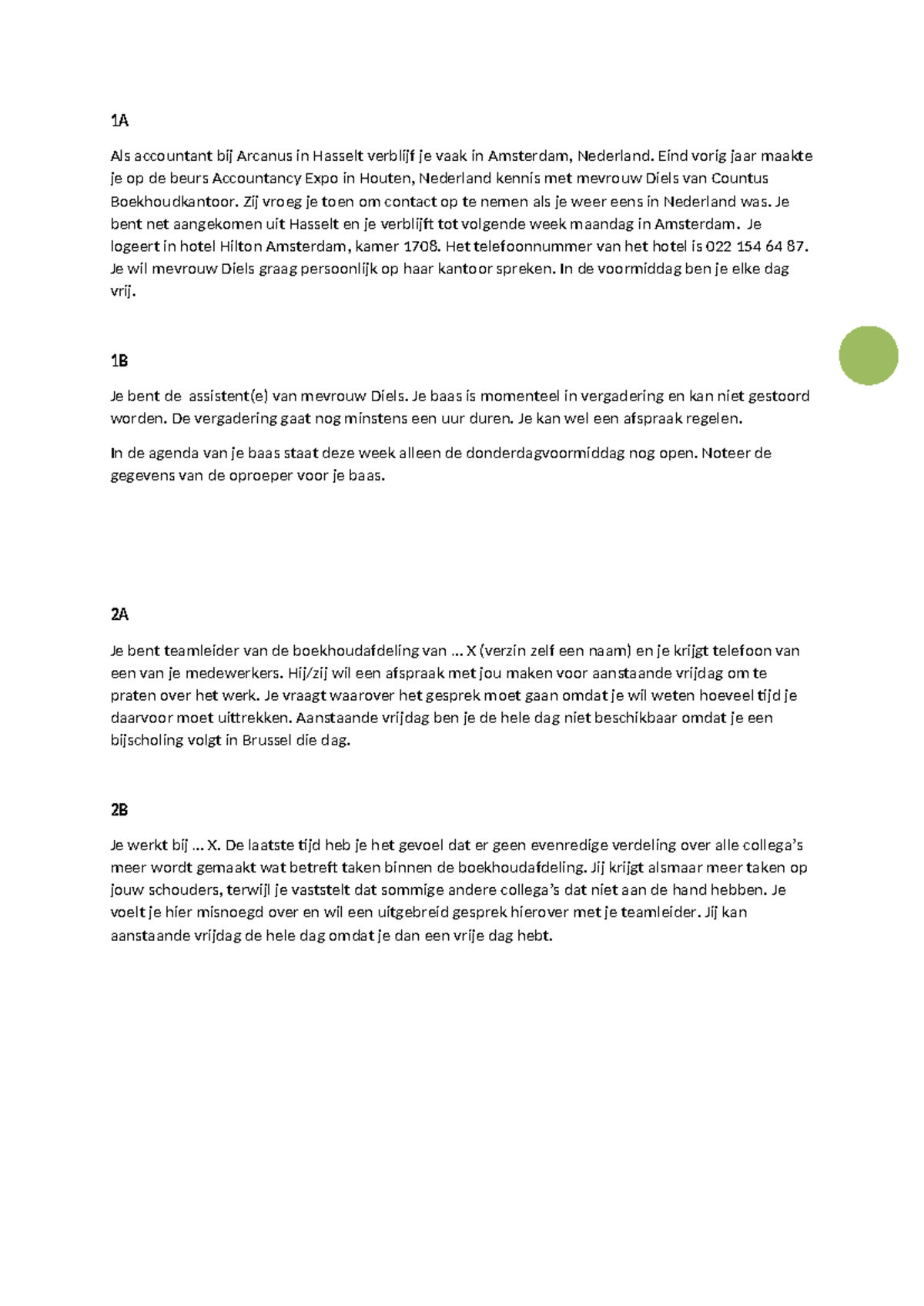 1A

Als accountant bij Arcanus in Hasselt verblijf je vaak in Amsterdam, Nederland. Eind vorig jaar maakte je op de beurs Accountancy Expo in Houten, Nederland kennis met mevrouw Diels van Countus Boekhoudkantoor. Zij vroeg je toen om contact op te nemen als je weer eens in Nederland was. Je bent net aangekomen uit Hasselt en je verblijft tot volgende week maandag in Amsterdam. Je logeert in hotel Hilton Amsterdam, kamer 1708. Het telefoonnummer van het hotel is 022 154 64 87. Je wil mevrouw Diels graag persoonlijk op haar kantoor spreken. In de voormiddag ben je elke dag vrij.

1B

Je bent de assistent(e) van mevrouw Diels. Je baas is momenteel in vergadering en kan niet gestoord worden. De vergadering gaat nog minstens een uur duren. Je kan wel een afspraak regelen.

In de agenda van je baas staat deze week alleen de donderdagvoormiddag nog open. Noteer de gegevens van de oproeper voor je baas.

2A

Je bent teamleider van de boekhoudafdeling van ... X (verzin zelf een naam) en je krijgt telefoon van een van je medewerkers. Hij/zij wil een afspraak met jou maken voor aanstaande vrijdag om te praten over het werk. Je vraagt waarover het gesprek moet gaan omdat je wil weten hoeveel tijd je daarvoor moet uittrekken. Aanstaande vrijdag ben je de hele dag niet beschikbaar omdat je een bijscholing volgt in Brussel die dag.

2B

Je werkt bij ... X. De laatste tijd heb je het gevoel dat er geen evenredige verdeling over alle collega's meer wordt gemaakt wat betreft taken binnen de boekhoudafdeling. Jij krijgt alsmaar meer taken op jouw schouders, terwijl je vaststelt dat sommige andere collega's dat niet aan de hand hebben. Je voelt je hier misnoegd over en wil een uitgebreid gesprek hierover met je teamleider. Jij kan aanstaande vrijdag de hele dag omdat je dan een vrije dag hebt.